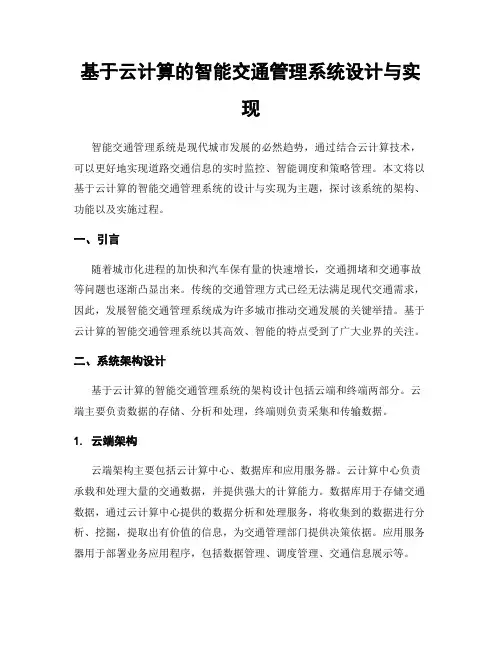 基于云计算的智能交通管理系统设计与实现

智能交通管理系统是现代城市发展的必然趋势，通过结合云计算技术，可以更好地实现道路交通信息的实时监控、智能调度和策略管理。本文将以基于云计算的智能交通管理系统的设计与实现为主题，探讨该系统的架构、功能以及实施过程。

一、引言

随着城市化进程的加快和汽车保有量的快速增长，交通拥堵和交通事故等问题也逐渐凸显出来。传统的交通管理方式已经无法满足现代交通需求，因此，发展智能交通管理系统成为许多城市推动交通发展的关键举措。基于云计算的智能交通管理系统以其高效、智能的特点受到了广大业界的关注。

二、系统架构设计

基于云计算的智能交通管理系统的架构设计包括云端和终端两部分。云端主要负责数据的存储、分析和处理，终端则负责采集和传输数据。

1. 云端架构

云端架构主要包括云计算中心、数据库和应用服务器。云计算中心负责承载和处理大量的交通数据，并提供强大的计算能力。数据库用于存储交通数据，通过云计算中心提供的数据分析和处理服务，将收集到的数据进行分析、挖掘，提取出有价值的信息，为交通管理部门提供决策依据。应用服务器用于部署业务应用程序，包括数据管理、调度管理、交通信息展示等。